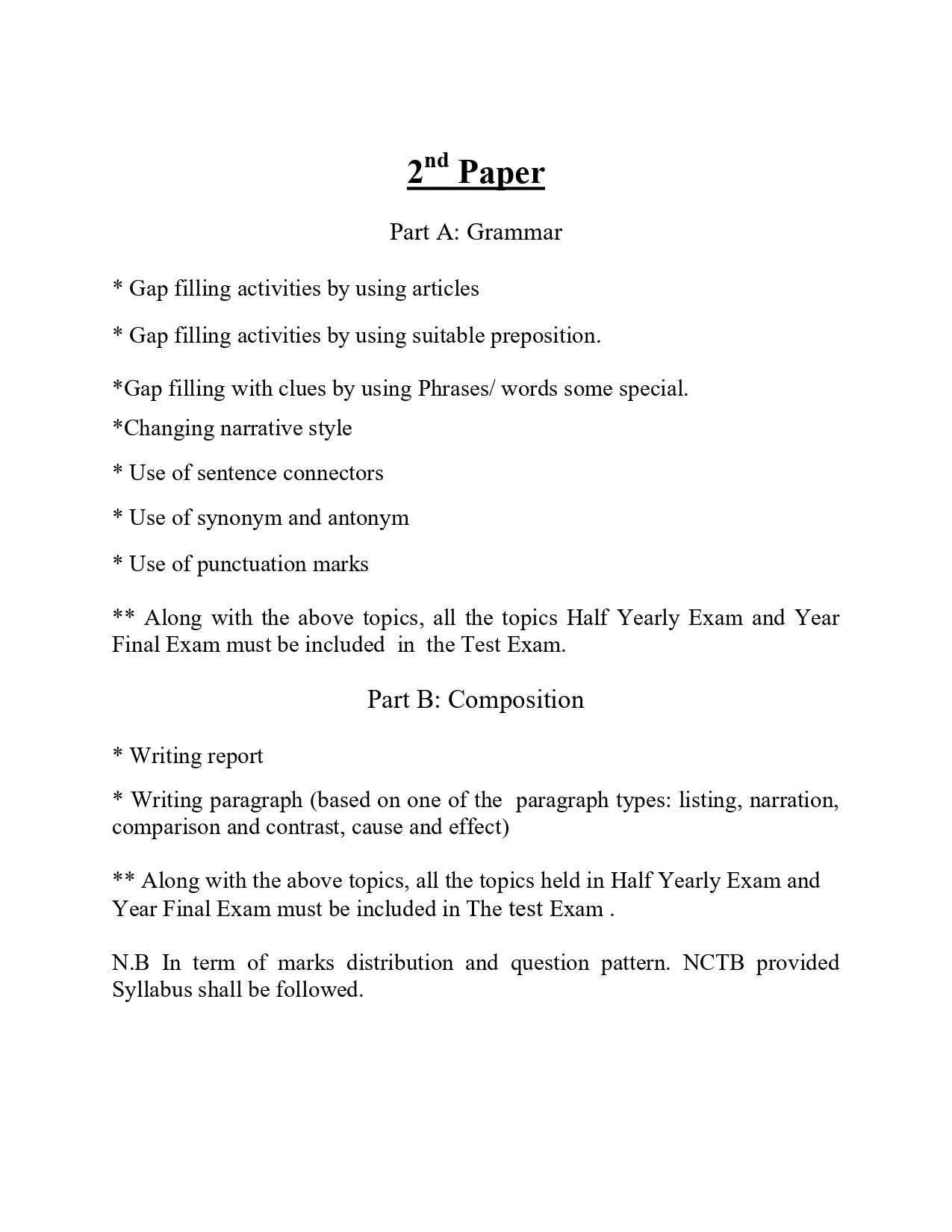 2nd Paper

Part A: Grammar

* Gap filling activities by using articles

* Gap filling activities by using suitable preposition.

*Gap filling with clues by using Phrases/ words some special.

*Changing narrative style

* Use of sentence connectors

* Use of synonym and antonym

* Use of punctuation marks

** Along with the above topics, all the topics Half Yearly Exam and Year Final Exam must be included in the Test Exam.

Part B: Composition

* Writing report

* Writing paragraph (based on one of the paragraph types: listing, narration, comparison and contrast, cause and effect)

** Along with the above topics, all the topics held in Half Yearly Exam and Year Final Exam must be included in The test Exam .

N.B In term of marks distribution and question pattern. NCTB provided Syllabus shall be followed.